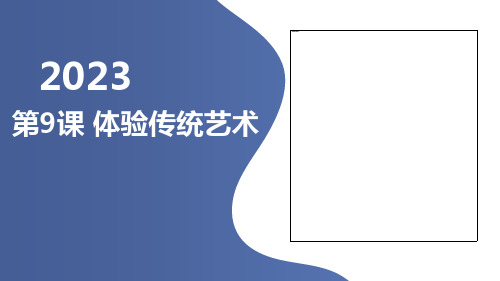 2023

第9课 体验传统艺术